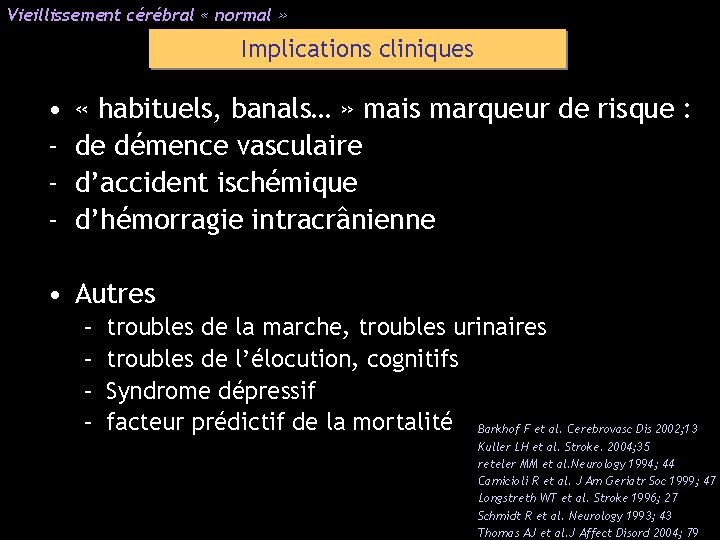 Vieillissement cérébral « normal »

Implications cliniques

• « habituels, banals… » mais marqueur de risque :
- de démence vasculaire
- d'accident ischémique
- d'hémorragie intracrânienne

• Autres
– troubles de la marche, troubles urinaires
– troubles de l'élocution, cognitifs
– Syndrome dépressif
– facteur prédictif de la mortalité

Barkhof F et al. Cerebrovasc Dis 2002;13
Kuller LH et al. Stroke. 2004;35
reteler MM et al.Neurology 1994; 44
Camicioli R et al. J Am Geriatr Soc 1999; 47
Longstreth WT et al. Stroke 1996; 27
Schmidt R et al. Neurology 1993; 43
Thomas AJ et al.J Affect Disord 2004; 79